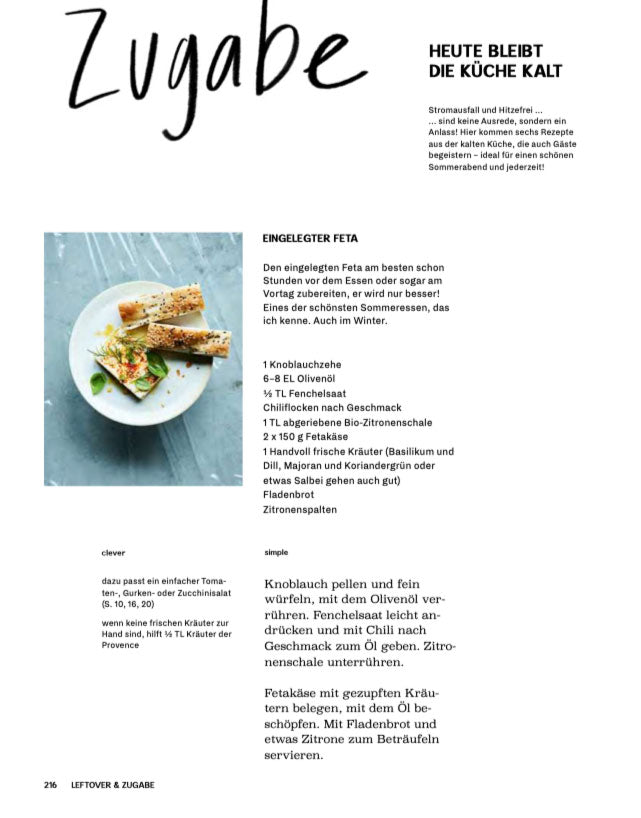 Zugabe

HEUTE BLEIBT
DIE KÜCHE KALT

Stromausfall und Hitzefrei ...
... sind keine Ausrede, sondern ein Anlass! Hier kommen sechs Rezepte aus der kalten Küche, die auch Gäste begeistern – ideal für einen schönen Sommerabend und jederzeit!

EINGELEGTER FETA

Den eingelegten Feta am besten schon Stunden vor dem Essen oder sogar am Vortag zubereiten, er wird nur besser! Eines der schönsten Sommeressen, das ich kenne. Auch im Winter.

1 Knoblauchzehe
6–8 EL Olivenöl
½ TL Fenchelsaat
Chiliflocken nach Geschmack
1 TL abgeriebene Bio-Zitronenschale
2 x 150 g Fetakäse
1 Handvoll frische Kräuter (Basilikum und Dill, Majoran und Koriandergrün oder etwas Salbei gehen auch gut)
Fladenbrot
Zitronenspalten

clever

dazu passt ein einfacher Tomaten-, Gurken- oder Zucchinisalat (S. 10, 16, 20)

wenn keine frischen Kräuter zur Hand sind, hilft ½ TL Kräuter der Provence

simple

Knoblauch pellen und fein würfeln, mit dem Olivenöl verrühren. Fenchelsaat leicht andrücken und mit Chili nach Geschmack zum Öl geben. Zitronenschale unterrühren.

Fetakäse mit gezupften Kräutern belegen, mit dem Öl beschöpfen. Mit Fladenbrot und etwas Zitrone zum Beträufeln servieren.

216 LEFTOVER & ZUGABE